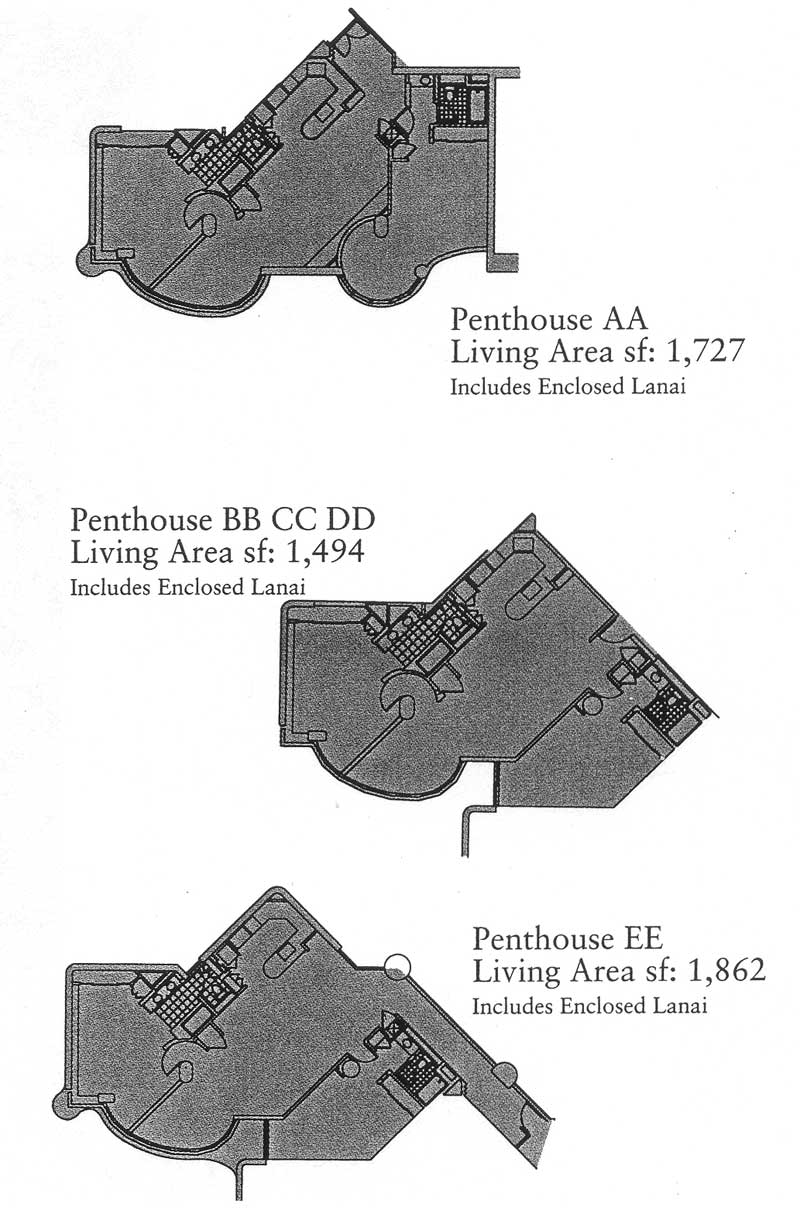 Penthouse AA
Living Area sf: 1,727
Includes Enclosed Lanai

Penthouse BB CC DD
Living Area sf: 1,494
Includes Enclosed Lanai

Penthouse EE
Living Area sf: 1,862
Includes Enclosed Lanai